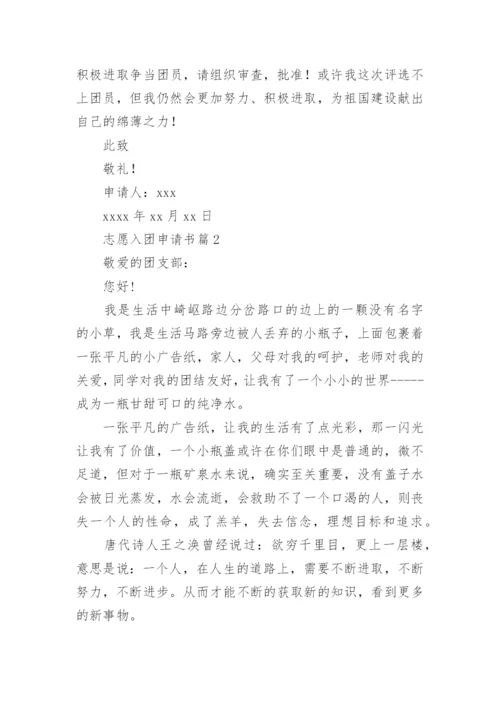 积极进取争当团员，请组织审查，批准！或许我这次评选不上团员，但我仍然会更加努力、积极进取，为祖国建设献出自己的绵薄之力！

此致

敬礼！

申请人：xxx

xxxx 年 xx 月 xx 日

志愿入团申请书篇 2

敬爱的团支部：

您好！

我是生活中崎岖路边分岔路口的边上的一颗没有名字的小草，我是生活马路旁边被人丢弃的小瓶子，上面包裹着一张平凡的小广告纸，家人，父母对我的呵护，老师对我的关爱，同学对我的团结友好，让我有了一个小小的世界-----成为一瓶甘甜可口的纯净水。

一张平凡的广告纸，让我的生活有了点光彩，那一闪光让我有了价值，一个小瓶盖或许在你们眼中是普通的，微不足道，但对于一瓶矿泉水来说，确实至关重要，没有盖子水会被日光蒸发，水会流逝，会救助不了一个口渴的人，则丧失一个人的性命，成了羔羊，失去信念，理想目标和追求。

唐代诗人王之涣曾经说过：欲穷千里目，更上一层楼，意思是说：一个人，在人生的道路上，需要不断进取，不断努力，不断进步。从而才能不断的获取新的知识，看到更多的新事物。